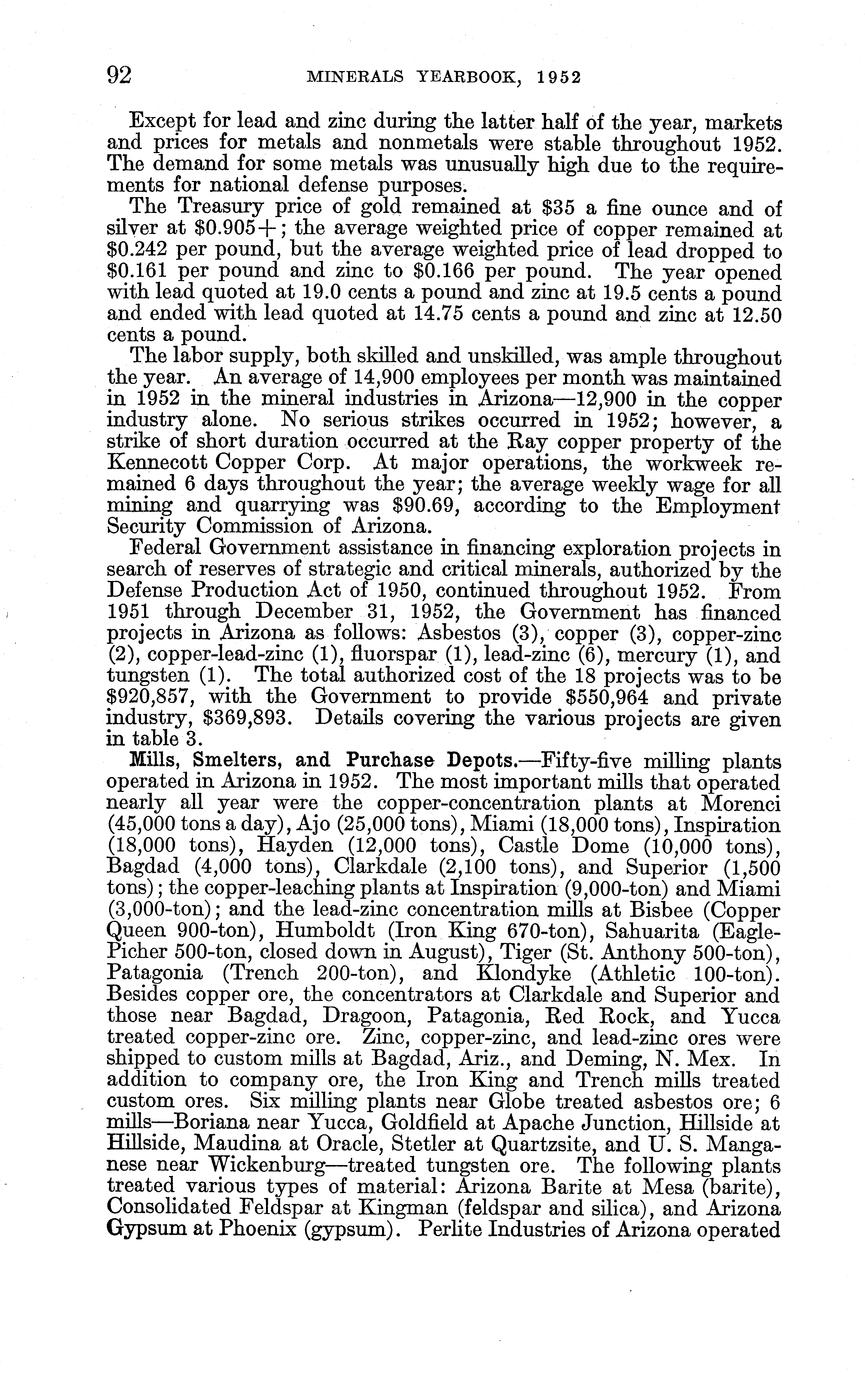 92 MINERALS YEARBOOK, 1952

Except for lead and zinc during the latter half of the year, markets and prices for metals and nonmetals were stable throughout 1952. The demand for some metals was unusually high due to the requirements for national defense purposes.

The Treasury price of gold remained at \$35 a fine ounce and of silver at \$0.905+; the average weighted price of copper remained at \$0.242 per pound, but the average weighted price of lead dropped to \$0.161 per pound and zinc to \$0.166 per pound. The year opened with lead quoted at 19.0 cents a pound and zinc at 19.5 cents a pound and ended with lead quoted at 14.75 cents a pound and zinc at 12.50 cents a pound.

The labor supply, both skilled and unskilled, was ample throughout the year. An average of 14,900 employees per month was maintained in 1952 in the mineral industries in Arizona—12,900 in the copper industry alone. No serious strikes occurred in 1952; however, a strike of short duration occurred at the Ray copper property of the Kennecott Copper Corp. At major operations, the workweek remained 6 days throughout the year; the average weekly wage for all mining and quarrying was \$90.69, according to the Employment Security Commission of Arizona.

Federal Government assistance in financing exploration projects in search of reserves of strategic and critical minerals, authorized by the Defense Production Act of 1950, continued throughout 1952. From 1951 through December 31, 1952, the Government has financed projects in Arizona as follows: Asbestos (3), copper (3), copper-zinc (2), copper-lead-zinc (1), fluorspar (1), lead-zinc (6), mercury (1), and tungsten (1). The total authorized cost of the 18 projects was to be \$920,857, with the Government to provide \$550,964 and private industry, \$369,893. Details covering the various projects are given in table 3.

Mills, Smelters, and Purchase Depots.—Fifty-five milling plants operated in Arizona in 1952. The most important mills that operated nearly all year were the copper-concentration plants at Morenci (45,000 tons a day), Ajo (25,000 tons), Miami (18,000 tons), Inspiration (18,000 tons), Hayden (12,000 tons), Castle Dome (10,000 tons), Bagdad (4,000 tons), Clarkdale (2,100 tons), and Superior (1,500 tons); the copper-leaching plants at Inspiration (9,000-ton) and Miami (3,000-ton); and the lead-zinc concentration mills at Bisbee (Copper Queen 900-ton), Humboldt (Iron King 670-ton), Sahuarita (Eagle-Picher 500-ton, closed down in August), Tiger (St. Anthony 500-ton), Patagonia (Trench 200-ton), and Klondyke (Athletic 100-ton). Besides copper ore, the concentrators at Clarkdale and Superior and those near Bagdad, Dragoon, Patagonia, Red Rock, and Yucca treated copper-zinc ore. Zinc, copper-zinc, and lead-zinc ores were shipped to custom mills at Bagdad, Ariz., and Deming, N. Mex. In addition to company ore, the Iron King and Trench mills treated custom ores. Six milling plants near Globe treated asbestos ore; 6 mills—Boriana near Yucca, Goldfield at Apache Junction, Hillside at Hillside, Maudina at Oracle, Stetler at Quartzsite, and U. S. Manganese near Wickenburg—treated tungsten ore. The following plants treated various types of material: Arizona Barite at Mesa (barite), Consolidated Feldspar at Kingman (feldspar and silica), and Arizona Gypsum at Phoenix (gypsum). Perlite Industries of Arizona operated